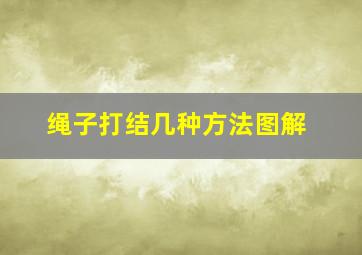 绳子打结几种方法图解